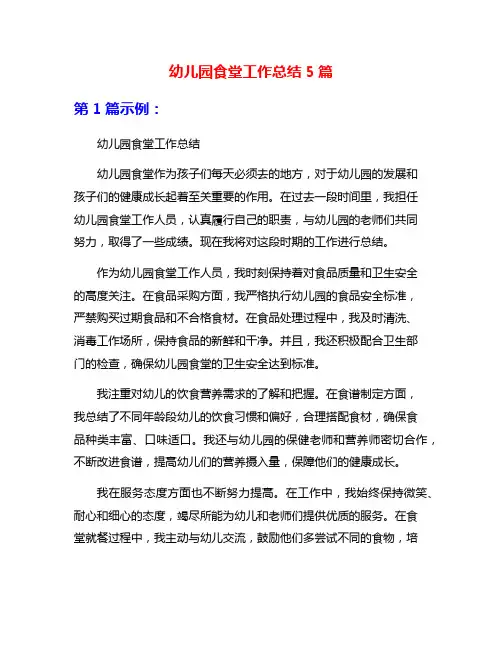 幼儿园食堂工作总结 5 篇

第 1 篇示例：

幼儿园食堂工作总结

幼儿园食堂作为孩子们每天必须去的地方，对于幼儿园的发展和孩子们的健康成长起着至关重要的作用。在过去一段时间里，我担任幼儿园食堂工作人员，认真履行自己的职责，与幼儿园的老师们共同努力，取得了一些成绩。现在我将对这段时期的工作进行总结。

作为幼儿园食堂工作人员，我时刻保持着对食品质量和卫生安全的高度关注。在食品采购方面，我严格执行幼儿园的食品安全标准，严禁购买过期食品和不合格食材。在食品处理过程中，我及时清洗、消毒工作场所，保持食品的新鲜和干净。并且，我还积极配合卫生部门的检查，确保幼儿园食堂的卫生安全达到标准。

我注重对幼儿的饮食营养需求的了解和把握。在食谱制定方面，我总结了不同年龄段幼儿的饮食习惯和偏好，合理搭配食材，确保食品种类丰富、口味适口。我还与幼儿园的保健老师和营养师密切合作，不断改进食谱，提高幼儿们的营养摄入量，保障他们的健康成长。

我在服务态度方面也不断努力提高。在工作中，我始终保持微笑、耐心和细心的态度，竭尽所能为幼儿和老师们提供优质的服务。在食堂就餐过程中，我主动与幼儿交流，鼓励他们多尝试不同的食物，培